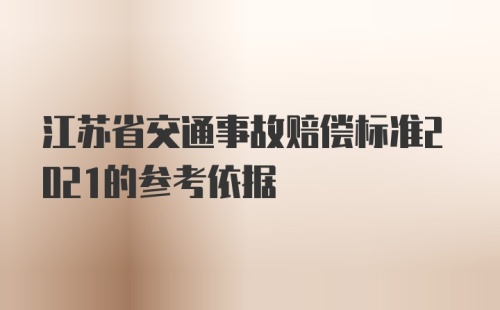 江苏省交通事故赔偿标准2021的参考依据